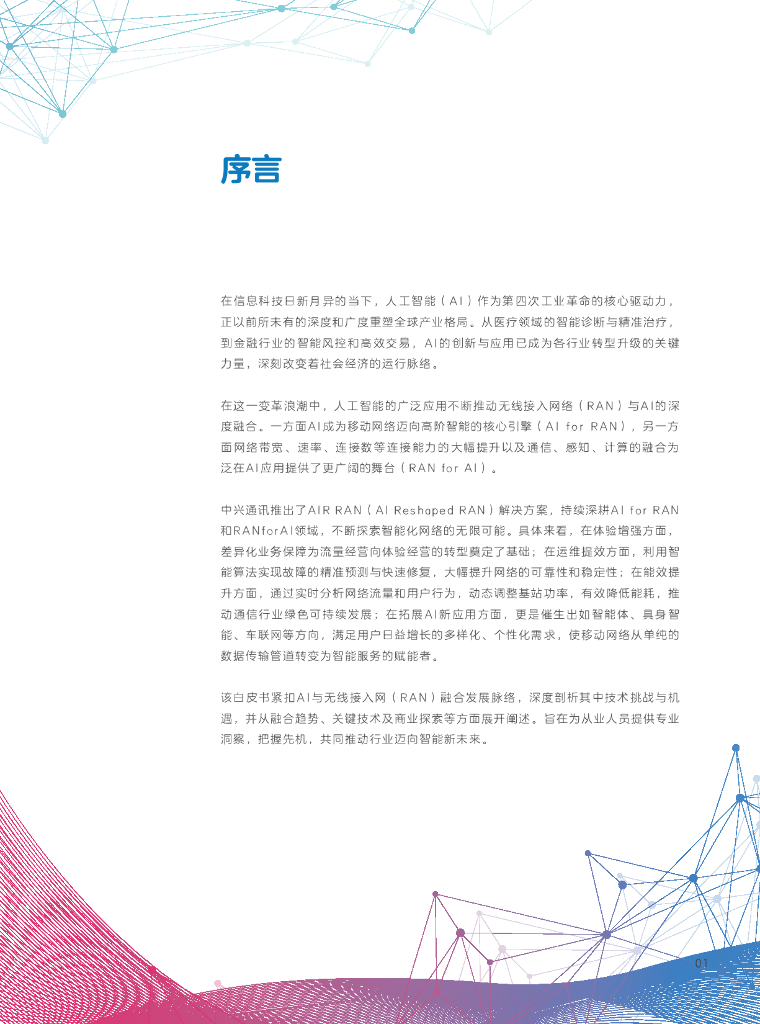 序言

在信息科技日新月异的当下，人工智能（AI）作为第四次工业革命的核心驱动力，正以前所未有的深度和广度重塑全球产业格局。从医疗领域的智能诊断与精准治疗，到金融行业的智能风控和高效交易，AI的创新与应用已成为各行业转型升级的关键力量，深刻改变着社会经济的运行脉络。

在这一变革浪潮中，人工智能的广泛应用不断推动无线接入网络（RAN）与AI的深度融合。一方面AI成为移动网络迈向高阶智能的核心引擎（AI for RAN），另一方面网络带宽、速率、连接数等连接能力的大幅提升以及通信、感知、计算的融合为泛在AI应用提供了更广阔的舞台（RAN for AI）。

中兴通讯推出了AIR RAN（AI Reshaped RAN）解决方案，持续深耕AI for RAN和RANforAI领域，不断探索智能化网络的无限可能。具体来看，在体验增强方面，差异化业务保障为流量经营向体验经营的转型奠定了基础；在运维提效方面，利用智能算法实现故障的精准预测与快速修复，大幅提升网络的可靠性和稳定性；在能效提升方面，通过实时分析网络流量和用户行为，动态调整基站功率，有效降低能耗，推动通信行业绿色可持续发展；在拓展AI新应用方面，更是催生出如智能体、具身智能、车联网等方向，满足用户日益增长的多样化、个性化需求，使移动网络从单纯的数据传输管道转变为智能服务的赋能者。

该白皮书紧扣AI与无线接入网（RAN）融合发展脉络，深度剖析其中技术挑战与机遇，并从融合趋势、关键技术及商业探索等方面展开阐述。旨在为从业人员提供专业洞察，把握先机，共同推动行业迈向智能新未来。

01